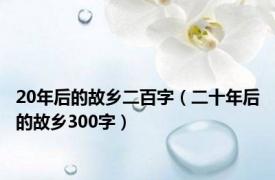 20年后的故乡二百字（二十年后的故乡300字）